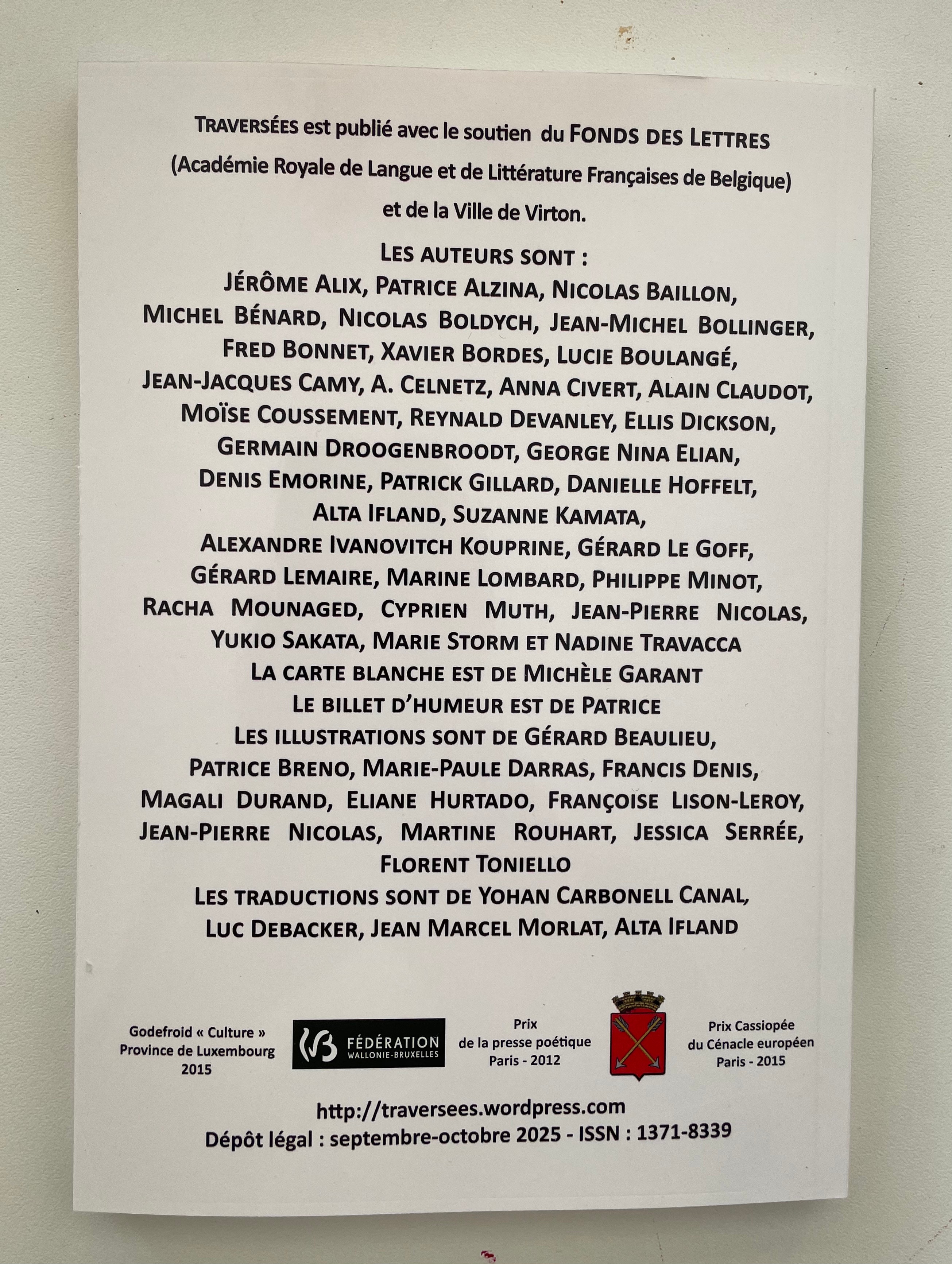 TRAVERSÉES est publié avec le soutien du FONDS DES LETTRES (Académie Royale de Langue et de Littérature Françaises de Belgique) et de la Ville de Virton.

LES AUTEURS SONT :
JÉRÔME ALIX, PATRICE ALZINA, NICOLAS BAILLON, MICHEL BÉNARD, NICOLAS BOLDYCH, JEAN-MICHEL BOLLINGER, FRED BONNET, XAVIER BORDES, LUCIE BOULANGÉ, JEAN-JACQUES CAMY, A. CELNETZ, ANNA CIVERT, ALAIN CLAUDOT, MOÏSE COUSSEMENT, REYNALD DEVANLEY, ELLIS DICKSON, GERMAIN DROOGENBROODT, GEORGE NINA ELIAN, DENIS EMORINE, PATRICK GILLARD, DANIELLE HOFFELT, ALTA IFLAND, SUZANNE KAMATA, ALEXANDRE IVANOVITCH KOUPRINE, GÉRARD LE GOFF, GÉRARD LEMAIRE, MARINE LOMBARD, PHILIPPE MINOT, RACHA MOUNAGED, CYPRIEN MUTH, JEAN-PIERRE NICOLAS, YUKIO SAKATA, MARIE STORM ET NADINE TRAVACCA
LA CARTE BLANCHE EST DE MICHÈLE GARANT
LE BILLET D'HUMEUR EST DE PATRICE
LES ILLUSTRATIONS SONT DE GÉRARD BEAULIEU, PATRICE BRENO, MARIE-PAULE DARRAS, FRANCIS DENIS, MAGALI DURAND, ELIANE HURTADO, FRANÇOISE LISON-LEROY, JEAN-PIERRE NICOLAS, MARTINE ROUHART, JESSICA SERRÉE, FLORENT TONIELLO
LES TRADUCTIONS SONT DE YOHAN CARBONELL CANAL, LUC DEBACKER, JEAN MARCEL MORLAT, ALTA IFLAND

Godefroid « Culture »
Province de Luxembourg
2015

FÉDÉRATION
WALLONIE-BRUXELLES

Prix
de la presse poétique
Paris - 2012

Prix Cassiopée
du Cénacle européen
Paris - 2015

http://traversees.wordpress.com
Dépôt légal : septembre-octobre 2025 - ISSN : 1371-8339